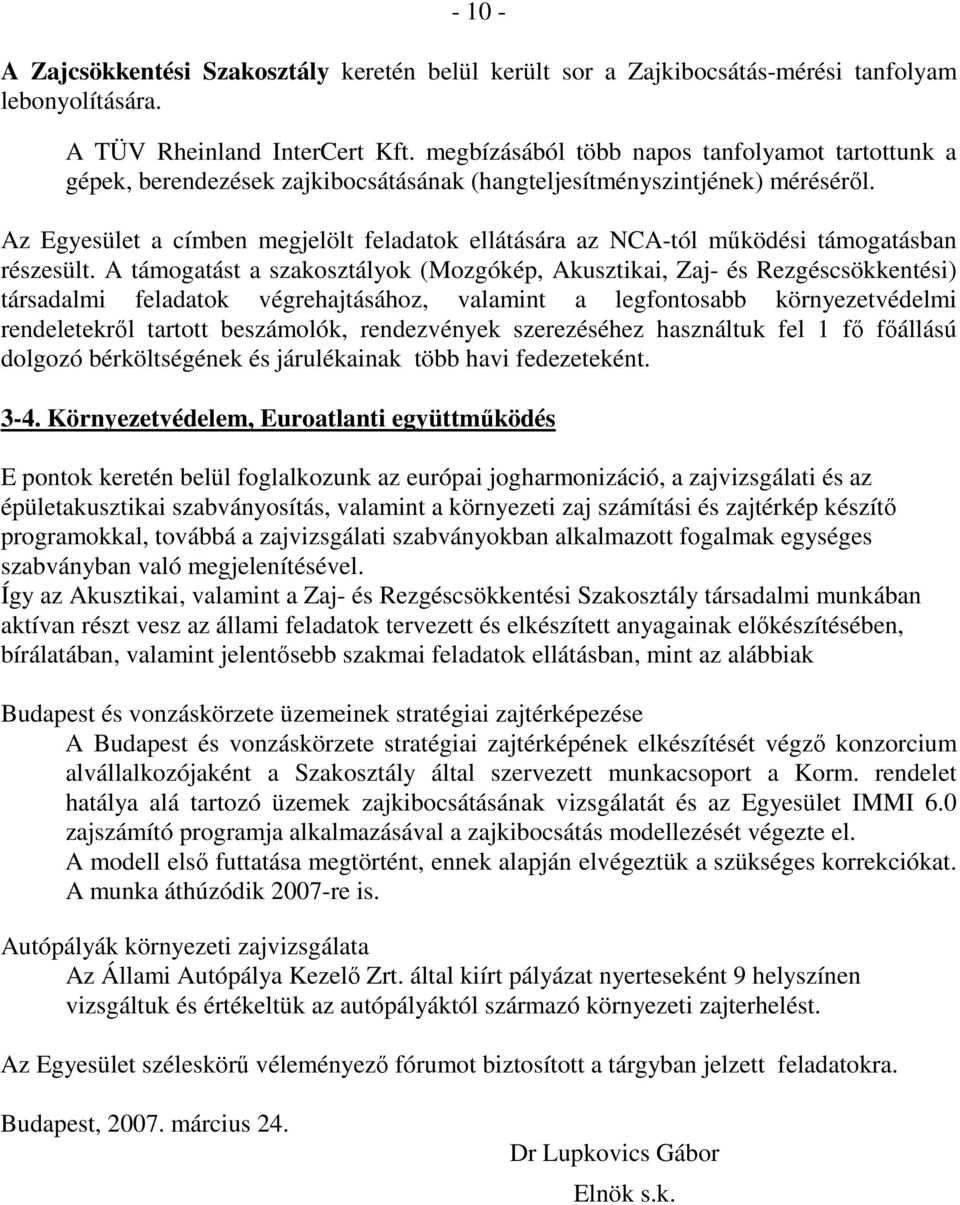 - 10 -

A Zajcsökkentési Szakosztály keretén belül került sor a Zajkibocsátás-mérési tanfolyam lebonyolítására.

A TÜV Rheinland InterCert Kft. megbízásából több napos tanfolyamot tartottunk a gépek, berendezések zajkibocsátásának (hangteljesítményszintjének) méréséről.

Az Egyesület a címben megjelölt feladatok ellátására az NCA-tól működési támogatásban részesült. A támogatást a szakosztályok (Mozgókép, Akusztikai, Zaj- és Rezgéscsökkentési) társadalmi feladatok végrehajtásához, valamint a legfontosabb környezetvédelmi rendeletekről tartott beszámolók, rendezvények szerezéséhez használtuk fel 1 fő főállású dolgozó bérköltségének és járulékainak több havi fedezeteként.

3-4. Környezetvédelem, Euroatlanti együttműködés

E pontok keretén belül foglalkozunk az európai jogharmonizáció, a zajvizsgálati és az épületakusztikai szabványosítás, valamint a környezeti zaj számítási és zajtérkép készítő programokkal, továbbá a zajvizsgálati szabványokban alkalmazott fogalmak egységes szabványban való megjelenítésével.
Így az Akusztikai, valamint a Zaj- és Rezgéscsökkentési Szakosztály társadalmi munkában aktívan részt vesz az állami feladatok tervezett és elkészített anyagainak előkészítésében, bírálatában, valamint jelentősebb szakmai feladatok ellátásban, mint az alábbiak

Budapest és vonzáskörzete üzemeinek stratégiai zajtérképezése
A Budapest és vonzáskörzete stratégiai zajtérképének elkészítését végző konzorcium alvállalkozójaként a Szakosztály által szervezett munkacsoport a Korm. rendelet hatálya alá tartozó üzemek zajkibocsátásának vizsgálatát és az Egyesület IMMI 6.0 zajszámító programja alkalmazásával a zajkibocsátás modellezését végezte el.
A modell első futtatása megtörtént, ennek alapján elvégeztük a szükséges korrekciókat. A munka áthúzódik 2007-re is.

Autópályák környezeti zajvizsgálata
Az Állami Autópálya Kezelő Zrt. által kiírt pályázat nyerteseként 9 helyszínen vizsgáltuk és értékeltük az autópályáktól származó környezeti zajterhelést.

Az Egyesület széleskörű véleményező fórumot biztosított a tárgyban jelzett feladatokra.

Budapest, 2007. március 24.

Dr Lupkovics Gábor

Elnök s.k.